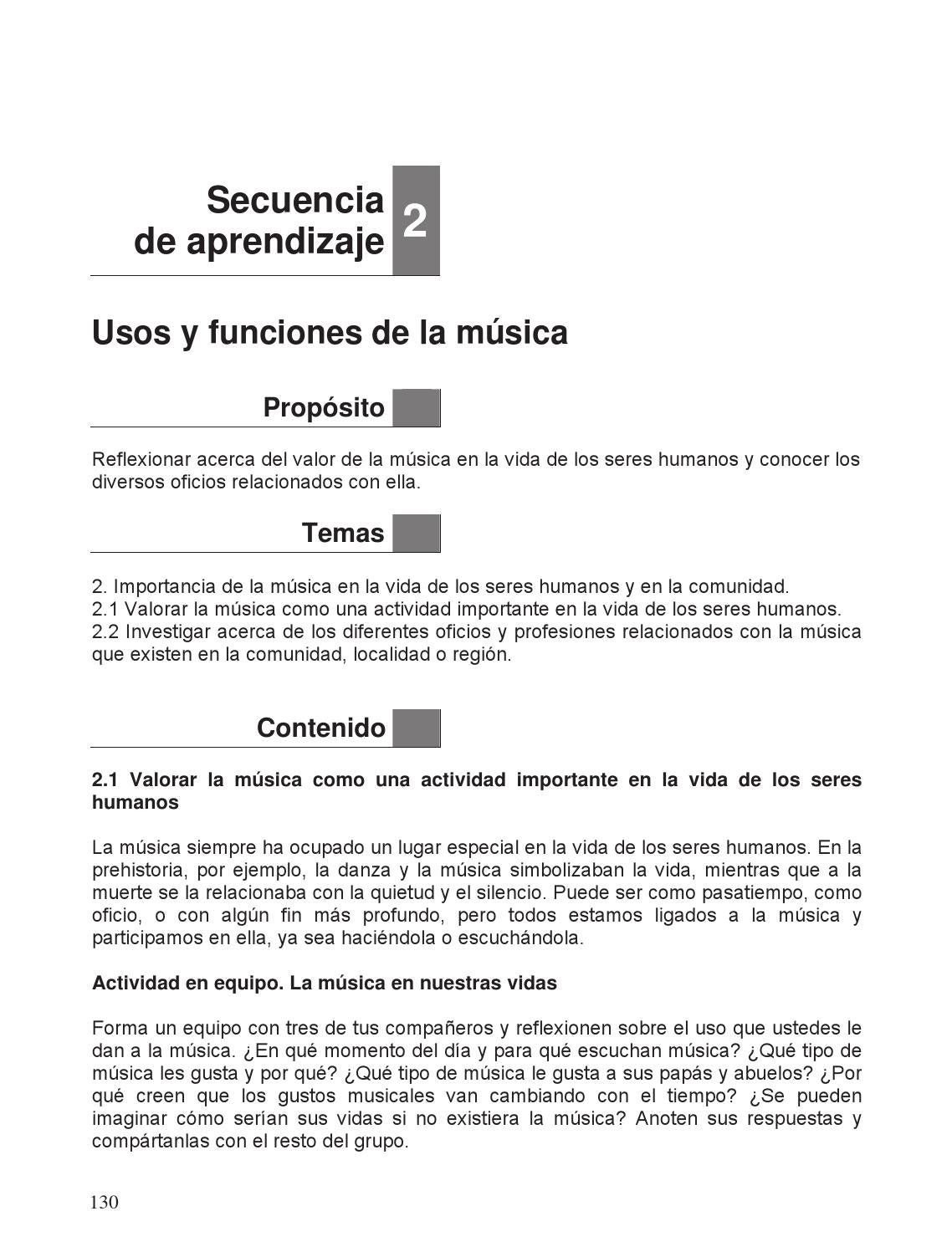 Secuencia de aprendizaje 2

Usos y funciones de la música

Propósito

Reflexionar acerca del valor de la música en la vida de los seres humanos y conocer los diversos oficios relacionados con ella.

Temas

2. Importancia de la música en la vida de los seres humanos y en la comunidad.
2.1 Valorar la música como una actividad importante en la vida de los seres humanos.
2.2 Investigar acerca de los diferentes oficios y profesiones relacionados con la música que existen en la comunidad, localidad o región.

Contenido

2.1 Valorar la música como una actividad importante en la vida de los seres humanos

La música siempre ha ocupado un lugar especial en la vida de los seres humanos. En la prehistoria, por ejemplo, la danza y la música simbolizaban la vida, mientras que a la muerte se la relacionaba con la quietud y el silencio. Puede ser como pasatiempo, como oficio, o con algún fin más profundo, pero todos estamos ligados a la música y participamos en ella, ya sea haciéndola o escuchándola.

Actividad en equipo. La música en nuestras vidas

Forma un equipo con tres de tus compañeros y reflexionen sobre el uso que ustedes le dan a la música. ¿En qué momento del día y para qué escuchan música? ¿Qué tipo de música les gusta y por qué? ¿Qué tipo de música le gusta a sus papás y abuelos? ¿Por qué creen que los gustos musicales van cambiando con el tiempo? ¿Se pueden imaginar cómo serían sus vidas si no existiera la música? Anoten sus respuestas y compártanlas con el resto del grupo.

130